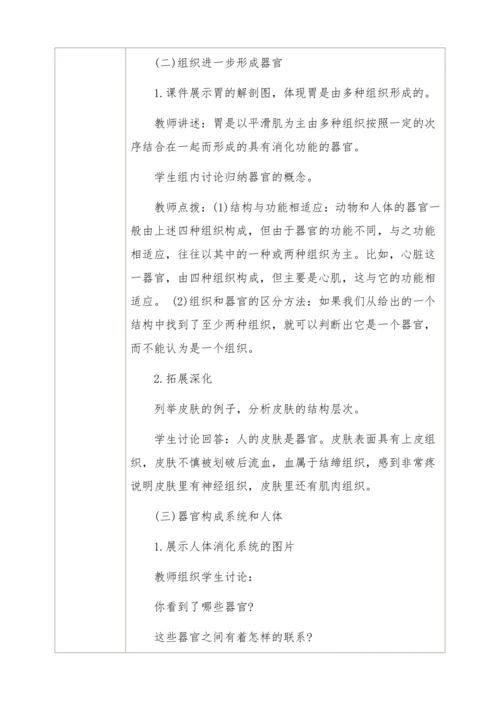 (二)组织进一步形成器官

1.课件展示胃的解剖图，体现胃是由多种组织形成的。

教师讲述：胃是以平滑肌为主由多种组织按照一定的次序结合在一起而形成的具有消化功能的器官。

学生组内讨论归纳器官的概念。

教师点拨：(1)结构与功能相适应：动物和人体的器官一般由上述四种组织构成，但由于器官的功能不同，与之功能相适应，往往以其中的一种或两种组织为主。比如，心脏这一器官，由四种组织构成，但主要是心肌，这与它的功能相适应。 (2)组织和器官的区分方法：如果我们从给出的一个结构中找到了至少两种组织，就可以判断出它是一个器官，而不能认为是一个组织。

2.拓展深化

列举皮肤的例子，分析皮肤的结构层次。

学生讨论回答：人的皮肤是器官。皮肤表面具有上皮组织，皮肤不慎被划破后流血，血属于结缔组织，感到非常疼说明皮肤里有神经组织，皮肤里还有肌肉组织。

(三)器官构成系统和人体

1.展示人体消化系统的图片

教师组织学生讨论：

你看到了哪些器官?

这些器官之间有着怎样的联系?